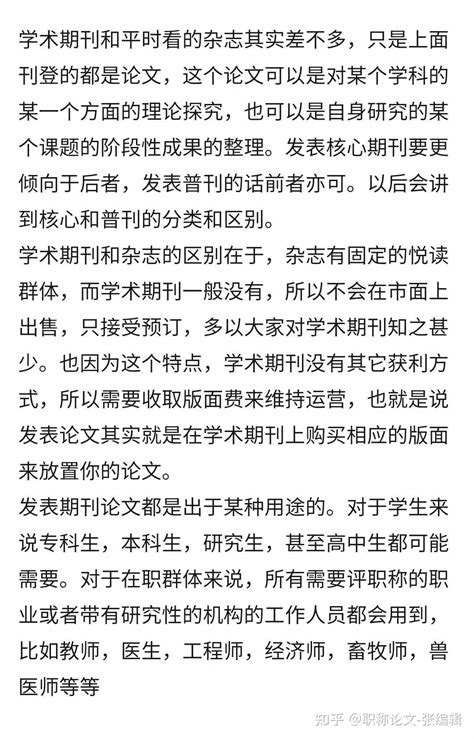 学术期刊和平时看的杂志其实差不多，只是上面刊登的都是论文，这个论文可以是对某个学科的某一个方面的理论探究，也可以是自身研究的某个课题的阶段性成果的整理。发表核心期刊要更倾向于后者，发表普刊的话前者亦可。以后会讲到核心和普刊的分类和区别。

学术期刊和杂志的区别在于，杂志有固定的悦读群体，而学术期刊一般没有，所以不会在市面上出售，只接受预订，多以大家对学术期刊知之甚少。也因为这个特点，学术期刊没有其它获利方式，所以需要收取版面费来维持运营，也就是说发表论文其实就是在学术期刊上购买相应的版面来放置你的论文。

发表期刊论文都是出于某种用途的。对于学生来说专科生，本科生，研究生，甚至高中生都可能需要。对于在职群体来说，所有需要评职称的职业或者带有研究性的机构的工作人员都会用到，比如教师，医生，工程师，经济师，畜牧师，兽医师等等

知乎 @职称论文-张编辑